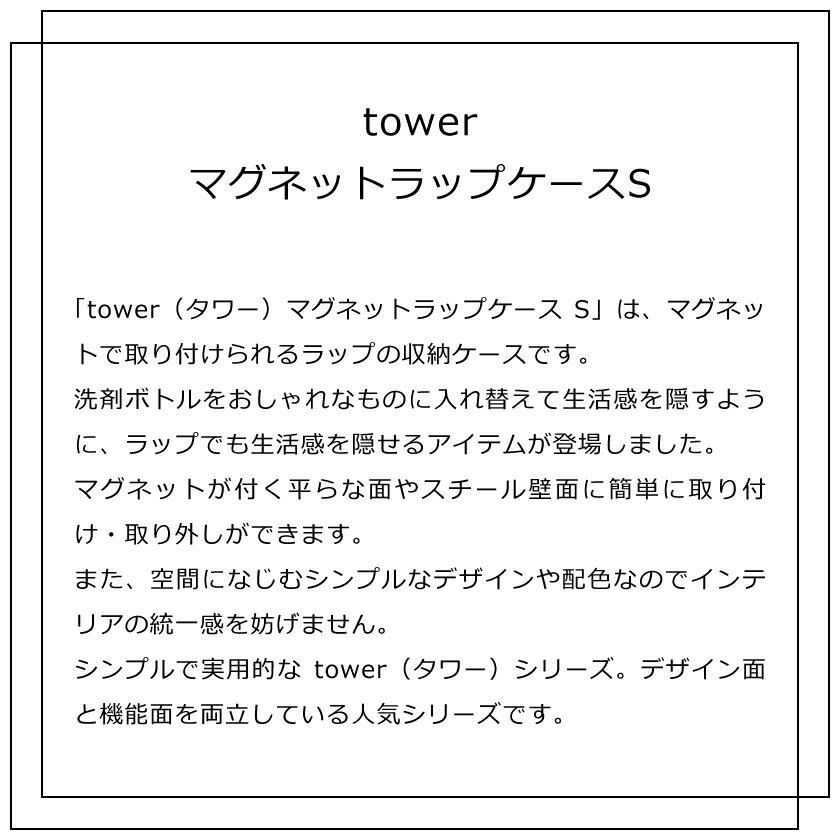 tower
マグネットラップケースS

「tower（タワー）マグネットラップケース S」は、マグネットで取り付けられるラップの収納ケースです。
洗剤ボトルをおしゃれなものに入れ替えて生活感を隠すように、ラップでも生活感を隠せるアイテムが登場しました。
マグネットが付く平らな面やスチール壁面に簡単に取り付け・取り外しができます。
また、空間になじむシンプルなデザインや配色なのでインテリアの統一感を妨げません。
シンプルで実用的な tower（タワー）シリーズ。デザイン面と機能面を両立している人気シリーズです。